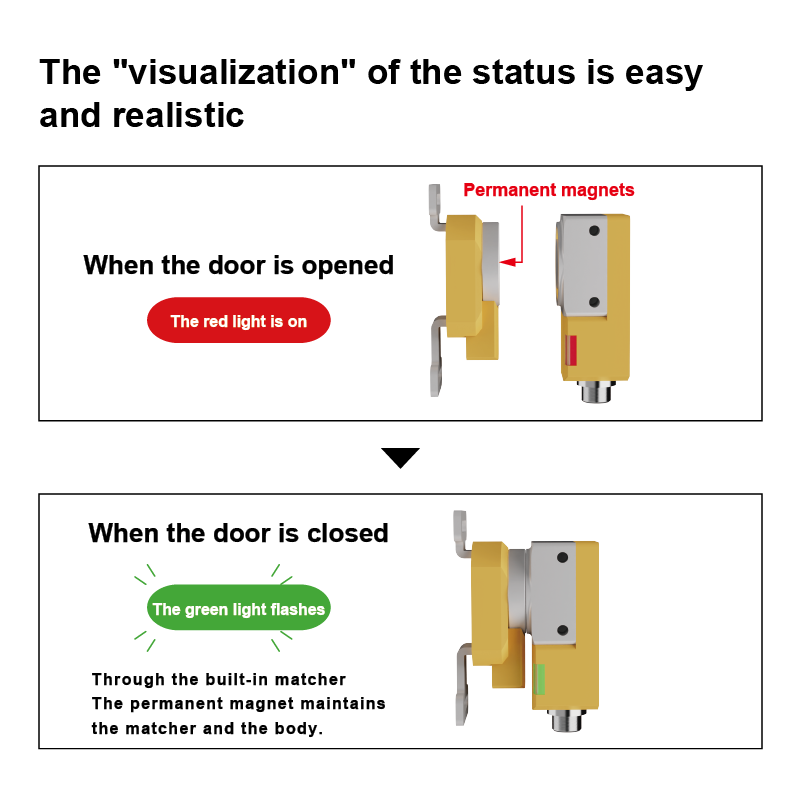 The "visualization" of the status is easy and realistic

When the door is opened

The red light is on

Permanent magnets

When the door is closed

The green light flashes

Through the built-in matcher
The permanent magnet maintains
the matcher and the body.